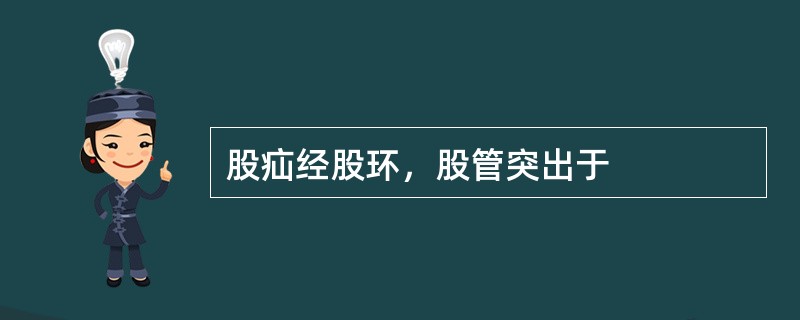 股疝经股环，股管突出于